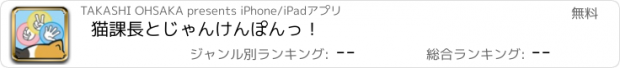 TAKASHI OHSAKA presents iPhone/iPadアプリ

無料

猫課長とじゃんけんぽんっ！

ジャンル別ランキング: --

総合ランキング: --